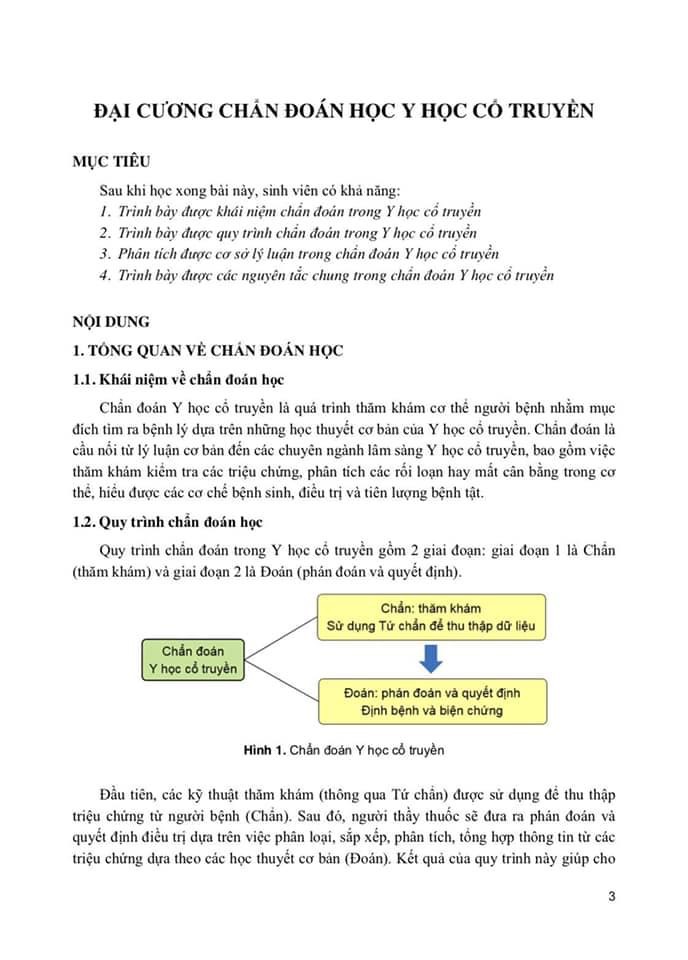 ĐẠI CƯƠNG CHẨN ĐOÁN HỌC Y HỌC CỔ TRUYỀN

MỤC TIÊU

Sau khi học xong bài này, sinh viên có khả năng:
1. Trình bày được khái niệm chẩn đoán trong Y học cổ truyền
2. Trình bày được quy trình chẩn đoán trong Y học cổ truyền
3. Phân tích được cơ sở lý luận trong chẩn đoán Y học cổ truyền
4. Trình bày được các nguyên tắc chung trong chẩn đoán Y học cổ truyền

NỘI DUNG

1. TỔNG QUAN VỀ CHẨN ĐOÁN HỌC

1.1. Khái niệm về chẩn đoán học

Chẩn đoán Y học cổ truyền là quá trình thăm khám cơ thể người bệnh nhằm mục đích tìm ra bệnh lý dựa trên những học thuyết cơ bản của Y học cổ truyền. Chẩn đoán là cầu nối từ lý luận cơ bản đến các chuyên ngành lâm sàng Y học cổ truyền, bao gồm việc thăm khám kiểm tra các triệu chứng, phân tích các rối loạn hay mất cân bằng trong cơ thể, hiểu được các cơ chế bệnh sinh, điều trị và tiên lượng bệnh tật.

1.2. Quy trình chẩn đoán học

Quy trình chẩn đoán trong Y học cổ truyền gồm 2 giai đoạn: giai đoạn 1 là Chẩn (thăm khám) và giai đoạn 2 là Đoán (phán đoán và quyết định).

Chẩn đoán Y học cổ truyền

Chẩn: thăm khám
Sử dụng Tứ chẩn để thu thập dữ liệu

Đoán: phán đoán và quyết định
Định bệnh và biện chứng

Hình 1. Chẩn đoán Y học cổ truyền

Đầu tiên, các kỹ thuật thăm khám (thông qua Tứ chẩn) được sử dụng để thu thập triệu chứng từ người bệnh (Chẩn). Sau đó, người thầy thuốc sẽ đưa ra phán đoán và quyết định điều trị dựa trên việc phân loại, sắp xếp, phân tích, tổng hợp thông tin từ các triệu chứng dựa theo các học thuyết cơ bản (Đoán). Kết quả của quy trình này giúp cho

3